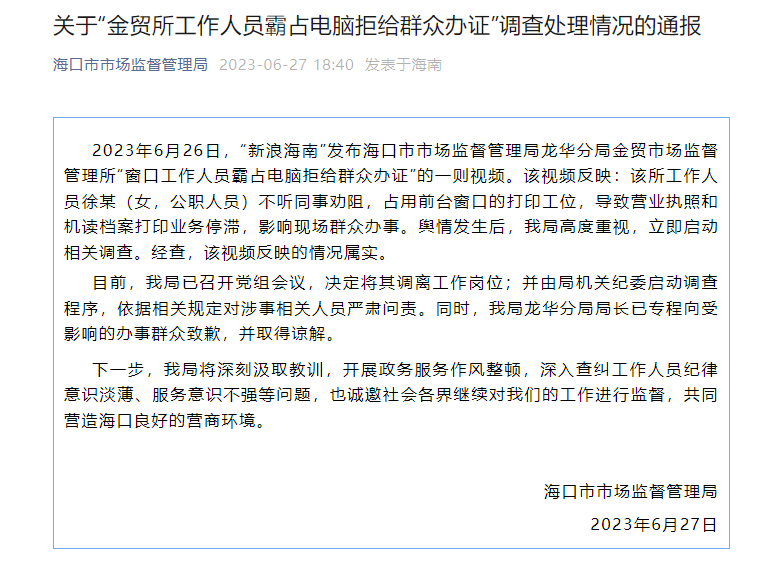 关于“金贸所工作人员霸占电脑拒给群众办证”调查处理情况的通报

海口市市场监督管理局 2023-06-27 18:40 发表于海南

2023年6月26日，“新浪海南”发布海口市市场监督管理局龙华分局金贸市场监督管理所“窗口工作人员霸占电脑拒给群众办证”的一则视频。该视频反映：该所工作人员徐某（女，公职人员）不听同事劝阻，占用前台窗口的打印工位，导致营业执照和机读档案打印业务停滞，影响现场群众办事。舆情发生后，我局高度重视，立即启动相关调查。经查，该视频反映的情况属实。

目前，我局已召开党组会议，决定将其调离工作岗位；并由局机关纪委启动调查程序，依据相关规定对涉事相关人员严肃问责。同时，我局龙华分局局长已专程向受影响的办事群众致歉，并取得谅解。

下一步，我局将深刻汲取教训，开展政务服务作风整顿，深入查纠工作人员纪律意识淡薄、服务意识不强等问题，也诚邀社会各界继续对我们的工作进行监督，共同营造海口良好的营商环境。

海口市市场监督管理局

2023年6月27日